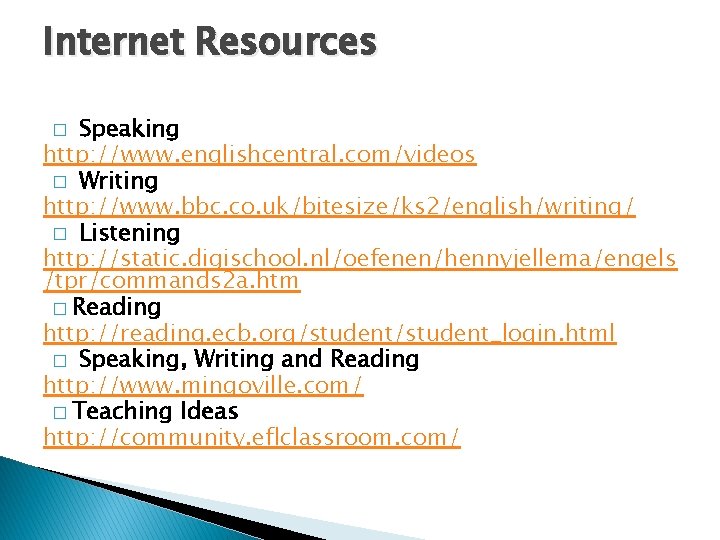 Internet Resources

□ Speaking
http://www.englishcentral.com/videos
□ Writing
http://www.bbc.co.uk/bitesize/ks2/english/writing/
□ Listening
http://static.digischool.nl/oefenen/hennyjellema/engels/tpr/commands2a.htm
□ Reading
http://reading.ecb.org/student/student_login.html
□ Speaking, Writing and Reading
http://www.mingoville.com/
□ Teaching Ideas
http://community.eflclassroom.com/